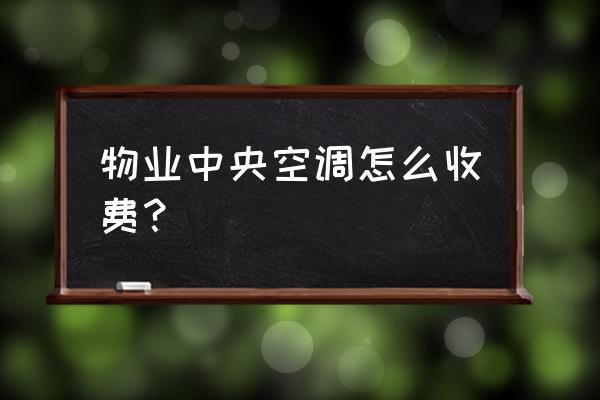 物业中央空调怎么收费？